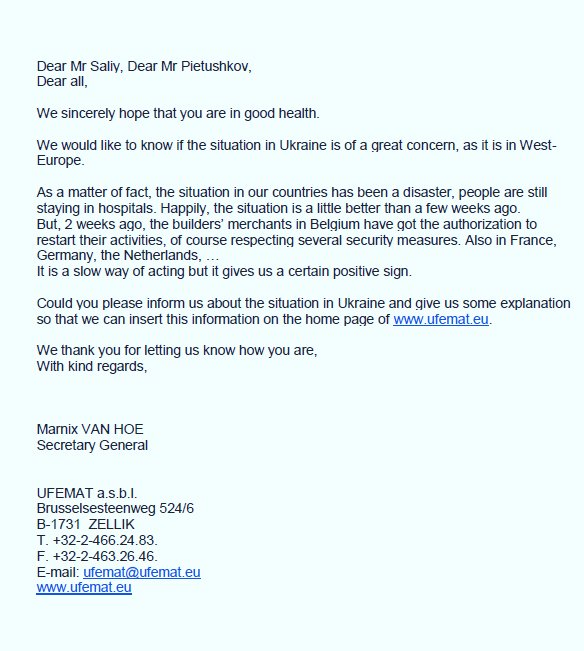 Dear Mr Saliy, Dear Mr Pietushkov,
Dear all,

We sincerely hope that you are in good health.

We would like to know if the situation in Ukraine is of a great concern, as it is in West-Europe.

As a matter of fact, the situation in our countries has been a disaster, people are still staying in hospitals. Happily, the situation is a little better than a few weeks ago.
But, 2 weeks ago, the builders' merchants in Belgium have got the authorization to restart their activities, of course respecting several security measures. Also in France, Germany, the Netherlands, …
It is a slow way of acting but it gives us a certain positive sign.

Could you please inform us about the situation in Ukraine and give us some explanation so that we can insert this information on the home page of www.ufemat.eu.

We thank you for letting us know how you are,
With kind regards,

Marnix VAN HOE
Secretary General

UFEMAT a.s.b.l.
Brusselsesteenweg 524/6
B-1731 ZELLIK
T. +32-2-466.24.83.
F. +32-2-463.26.46.
E-mail: ufemat@ufemat.eu
www.ufemat.eu